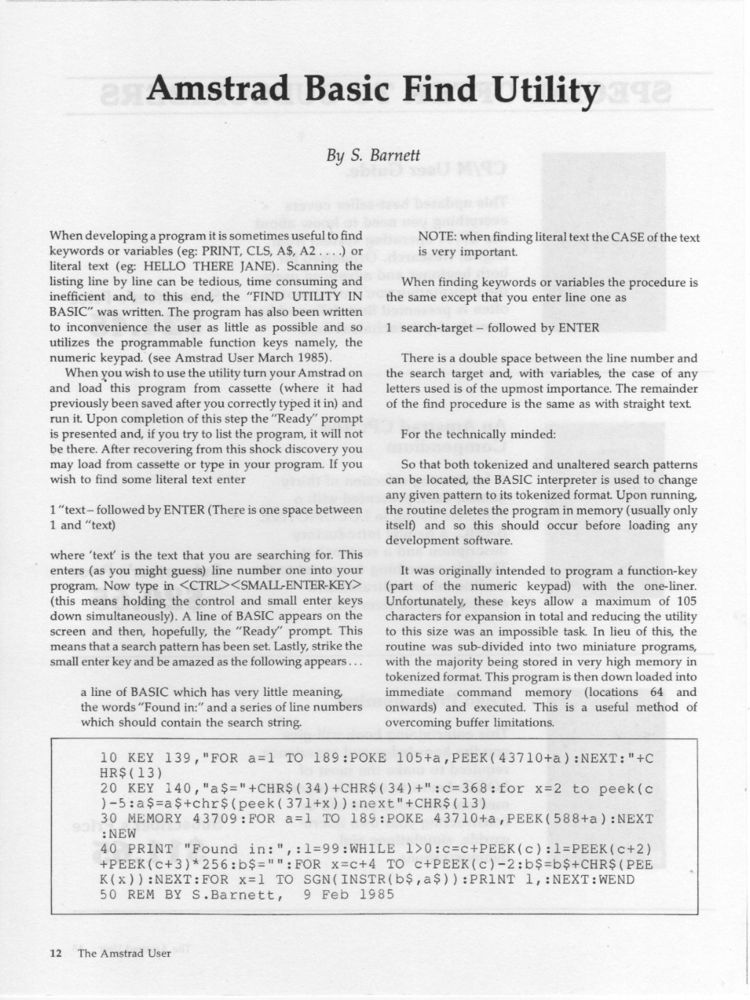 Amstrad Basic Find Utility

By S. Barnett

When developing a program it is sometimes useful to find keywords or variables (eg: PRINT, CLS, A$, A2 . . . .) or literal text (eg: HELLO THERE JANE). Scanning the listing line by line can be tedious, time consuming and inefficient and, to this end, the "FIND UTILITY IN BASIC" was written. The program has also been written to inconvenience the user as little as possible and so utilizes the programmable function keys namely, the numeric keypad. (see Amstrad User March 1985).

When you wish to use the utility turn your Amstrad on and load this program from cassette (where it had previously been saved after you correctly typed it in) and run it. Upon completion of this step the "Ready" prompt is presented and, if you try to list the program, it will not be there. After recovering from this shock discovery you may load from cassette or type in your program. If you wish to find some literal text enter

1 "text – followed by ENTER (There is one space between 1 and "text)

where 'text' is the text that you are searching for. This enters (as you might guess) line number one into your program. Now type in <CTRL><SMALL-ENTER-KEY> (this means holding the control and small enter keys down simultaneously). A line of BASIC appears on the screen and then, hopefully, the "Ready" prompt. This means that a search pattern has been set. Lastly, strike the small enter key and be amazed as the following appears . . .

a line of BASIC which has very little meaning, the words "Found in:" and a series of line numbers which should contain the search string.

NOTE: when finding literal text the CASE of the text is very important.

When finding keywords or variables the procedure is the same except that you enter line one as

1 search-target – followed by ENTER

There is a double space between the line number and the search target and, with variables, the case of any letters used is of the upmost importance. The remainder of the find procedure is the same as with straight text.

For the technically minded:

So that both tokenized and unaltered search patterns can be located, the BASIC interpreter is used to change any given pattern to its tokenized format. Upon running, the routine deletes the program in memory (usually only itself) and so this should occur before loading any development software.

It was originally intended to program a function-key (part of the numeric keypad) with the one-liner. Unfortunately, these keys allow a maximum of 105 characters for expansion in total and reducing the utility to this size was an impossible task. In lieu of this, the routine was sub-divided into two miniature programs, with the majority being stored in very high memory in tokenized format. This program is then down loaded into immediate command memory (locations 64 and onwards) and executed. This is a useful method of overcoming buffer limitations.

10 KEY 139,"FOR a=1 TO 189:POKE 105+a,PEEK(43710+a):NEXT:"+CHR$(13)
20 KEY 140,"a$="+CHR$(34)+CHR$(34)+":c=368:for x=2 to peek(c)-5:a$=a$+chr$(peek(371+x)):next"+CHR$(13)
30 MEMORY 43709:FOR a=1 TO 189:POKE 43710+a,PEEK(588+a):NEXT:NEW
40 PRINT "Found in:",:l=99:WHILE l>0:c=c+PEEK(c):l=PEEK(c+2)+PEEK(c+3)*256:b$="":FOR x=c+4 TO c+PEEK(c)-2:b$=b$+CHR$(PEEK(x)):NEXT:FOR x=1 TO SGN(INSTR(b$,a$)):PRINT l,:NEXT:WEND
50 REM BY S.Barnett, 9 Feb 1985

12 The Amstrad User